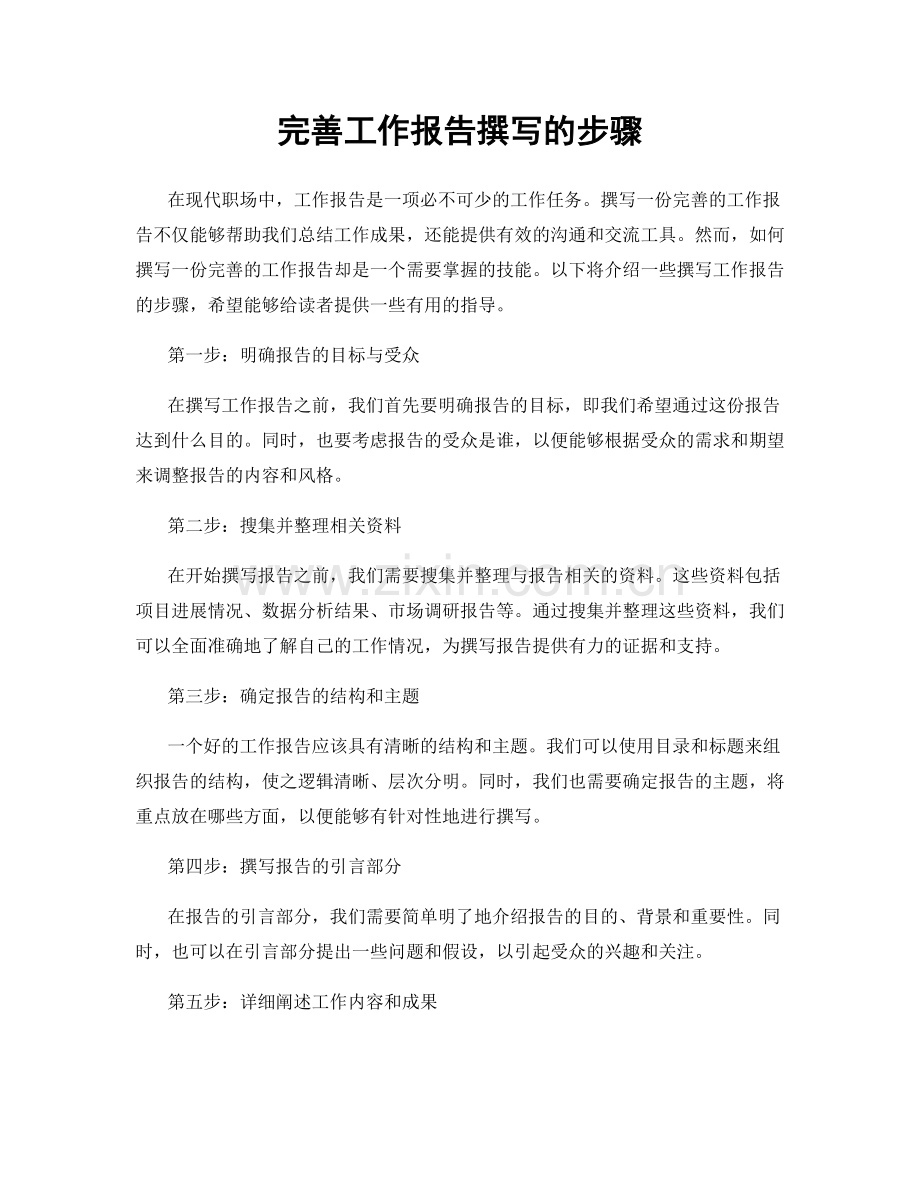 完善工作报告撰写的步骤

在现代职场中，工作报告是一项必不可少的工作任务。撰写一份完善的工作报告不仅能够帮助我们总结工作成果，还能提供有效的沟通和交流工具。然而，如何撰写一份完善的工作报告却是一个需要掌握的技能。以下将介绍一些撰写工作报告的步骤，希望能够给读者提供一些有用的指导。

第一步：明确报告的目标与受众

在撰写工作报告之前，我们首先要明确报告的目标，即我们希望通过这份报告达到什么目的。同时，也要考虑报告的受众是谁，以便能够根据受众的需求和期望来调整报告的内容和风格。

第二步：搜集并整理相关资料

在开始撰写报告之前，我们需要搜集并整理与报告相关的资料。这些资料包括项目进展情况、数据分析结果、市场调研报告等。通过搜集并整理这些资料，我们可以全面准确地了解自己的工作情况，为撰写报告提供有力的证据和支持。

第三步：确定报告的结构和主题

一个好的工作报告应该具有清晰的结构和主题。我们可以使用目录和标题来组织报告的结构，使之逻辑清晰、层次分明。同时，我们也需要确定报告的主题，将重点放在哪些方面，以便能够有针对性地进行撰写。

第四步：撰写报告的引言部分

在报告的引言部分，我们需要简单明了地介绍报告的目的、背景和重要性。同时，也可以在引言部分提出一些问题和假设，以引起受众的兴趣和关注。

第五步：详细阐述工作内容和成果

www.zixin.com.cn